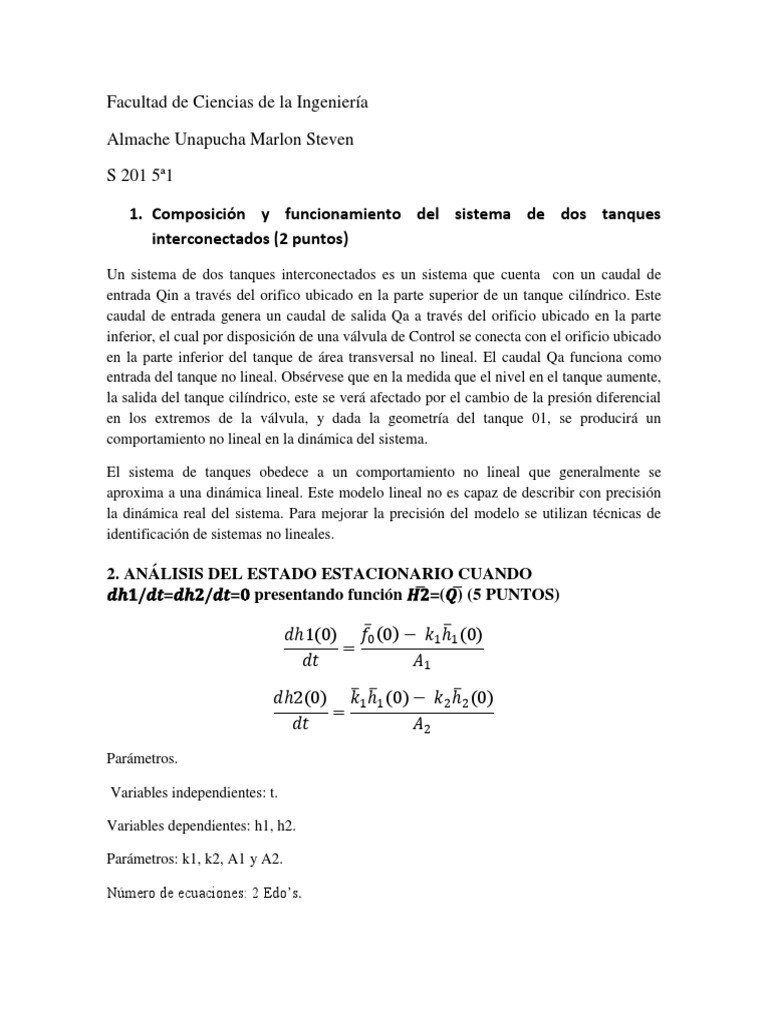 Facultad de Ciencias de la Ingeniería

Almache Unapucha Marlon Steven

S 201 5ª1

1. Composición y funcionamiento del sistema de dos tanques interconectados (2 puntos)

Un sistema de dos tanques interconectados es un sistema que cuenta con un caudal de entrada Qin a través del orifico ubicado en la parte superior de un tanque cilíndrico. Este caudal de entrada genera un caudal de salida Qa a través del orificio ubicado en la parte inferior, el cual por disposición de una válvula de Control se conecta con el orificio ubicado en la parte inferior del tanque de área transversal no lineal. El caudal Qa funciona como entrada del tanque no lineal. Obsérvese que en la medida que el nivel en el tanque aumente, la salida del tanque cilíndrico, este se verá afectado por el cambio de la presión diferencial en los extremos de la válvula, y dada la geometría del tanque 01, se producirá un comportamiento no lineal en la dinámica del sistema.

El sistema de tanques obedece a un comportamiento no lineal que generalmente se aproxima a una dinámica lineal. Este modelo lineal no es capaz de describir con precisión la dinámica real del sistema. Para mejorar la precisión del modelo se utilizan técnicas de identificación de sistemas no lineales.

2. ANÁLISIS DEL ESTADO ESTACIONARIO CUANDO $dh1/dt$=$dh2/dt$=0 presentando función $\bar{H2}$=($\bar{Q}$) (5 PUNTOS)

$\frac{dh1(0)}{dt} = \frac{\bar{f}_0(0) - k_1\bar{h}_1(0)}{A_1}$

$\frac{dh2(0)}{dt} = \frac{\bar{k}_1\bar{h}_1(0) - k_2\bar{h}_2(0)}{A_2}$

Parámetros.

Variables independientes: t.

Variables dependientes: h1, h2.

Parámetros: k1, k2, A1 y A2.

Número de ecuaciones: 2 Edo's.